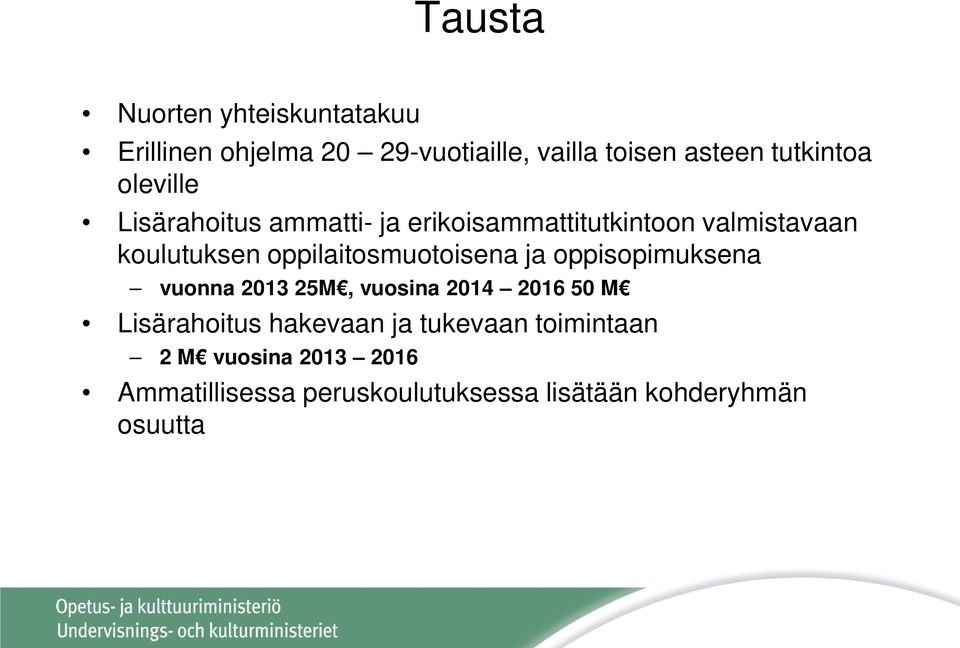 Tausta

• Nuorten yhteiskuntatakuu
• Erillinen ohjelma 20 – 29-vuotiaille, vailla toisen asteen tutkintoa oleville
• Lisärahoitus ammatti- ja erikoisammattitutkintoon valmistavaan koulutuksen oppilaitosmuotoisena ja oppisopimuksena
– vuonna 2013 25M€, vuosina 2014 – 2016 50 M€
• Lisärahoitus hakevaan ja tukevaan toimintaan
– 2 M€ vuosina 2013 – 2016
• Ammatillisessa peruskoulutuksessa lisätään kohderyhmän osuutta

Opetus- ja kulttuuriministeriö
Undervisnings- och kulturministeriet